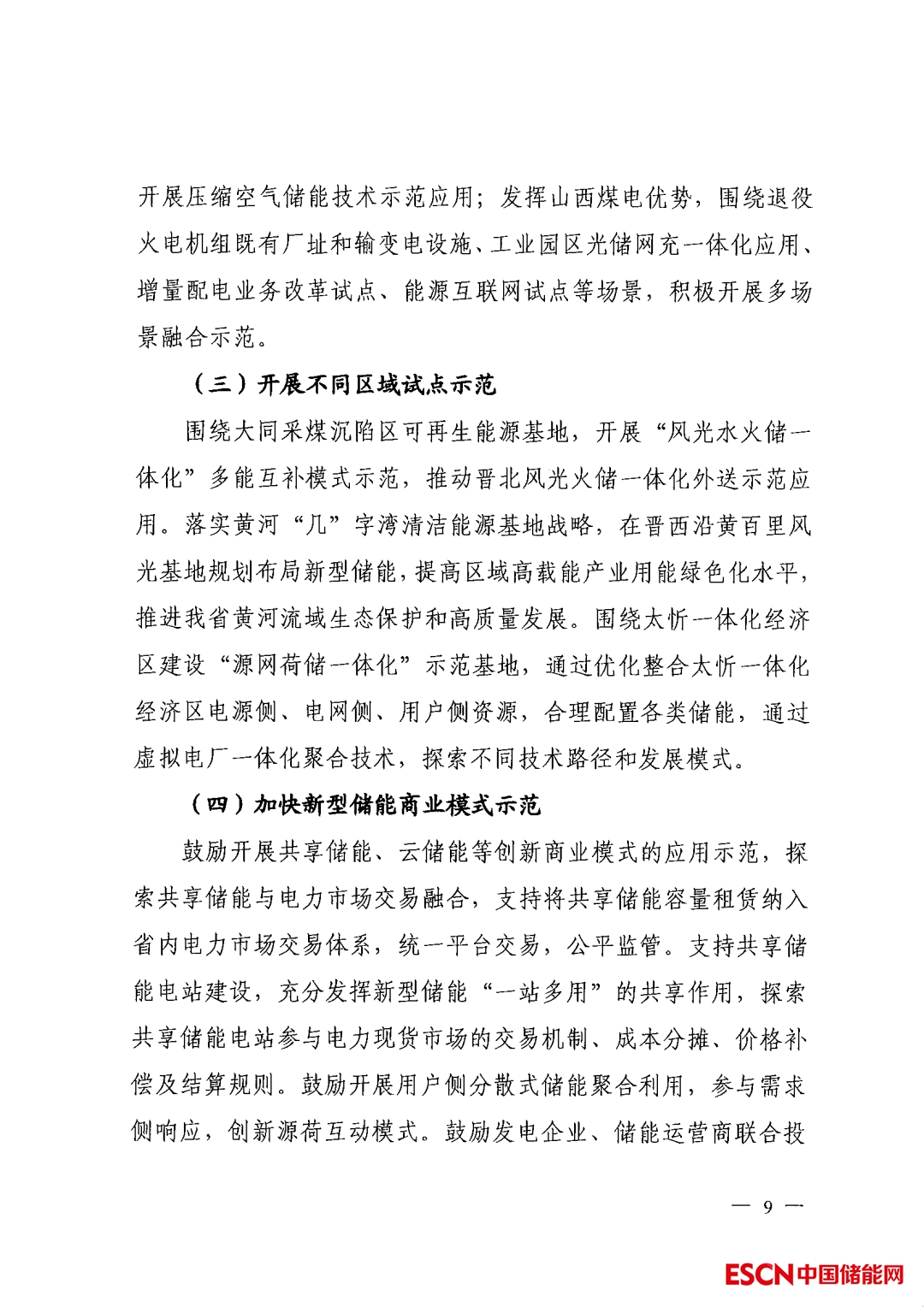 开展压缩空气储能技术示范应用；发挥山西煤电优势，围绕退役火电机组既有厂址和输变电设施、工业园区光储网充一体化应用、增量配电业务改革试点、能源互联网试点等场景，积极开展多场景融合示范。

（三）开展不同区域试点示范

围绕大同采煤沉陷区可再生能源基地，开展“风光水火储一体化”多能互补模式示范，推动晋北风光火储一体化外送示范应用。落实黄河“几”字湾清洁能源基地战略，在晋西沿黄百里风光基地规划布局新型储能，提高区域高载能产业用能绿色化水平，推进我省黄河流域生态保护和高质量发展。围绕太忻一体化经济区建设“源网荷储一体化”示范基地，通过优化整合太忻一体化经济区电源侧、电网侧、用户侧资源，合理配置各类储能，通过虚拟电厂一体化聚合技术，探索不同技术路径和发展模式。

（四）加快新型储能商业模式示范

鼓励开展共享储能、云储能等创新商业模式的应用示范，探索共享储能与电力市场交易融合，支持将共享储能容量租赁纳入省内电力市场交易体系，统一平台交易，公平监管。支持共享储能电站建设，充分发挥新型储能“一站多用”的共享作用，探索共享储能电站参与电力现货市场的交易机制、成本分摊、价格补偿及结算规则。鼓励开展用户侧分散式储能聚合利用，参与需求侧响应，创新源荷互动模式。鼓励发电企业、储能运营商联合投

— 9 —

ESCN中国储能网